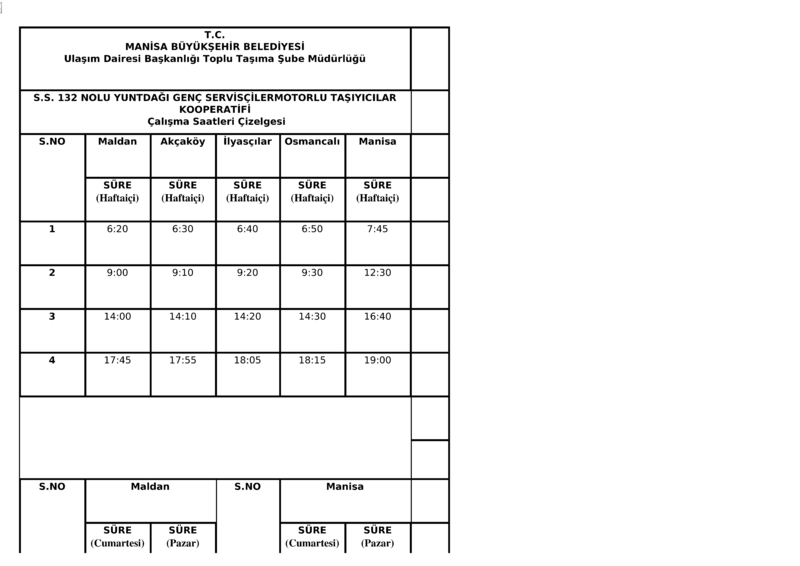 T.C.
MANİSA BÜYÜKŞEHİR BELEDİYESİ
Ulaşım Dairesi Başkanlığı Toplu Taşıma Şube Müdürlüğü

S.S. 132 NOLU YUNTDAĞI GENÇ SERVİSÇİLERMOTORLU TAŞIYICILAR KOOPERATİFİ
Çalışma Saatleri Çizelgesi

| S.NO | Maldan | Akçaköy | İlyasçılar | Osmancalı | Manisa |
|---|---|---|---|---|---|
| | SÜRE (Haftaiçi) | SÜRE (Haftaiçi) | SÜRE (Haftaiçi) | SÜRE (Haftaiçi) | SÜRE (Haftaiçi) |
| 1 | 6:20 | 6:30 | 6:40 | 6:50 | 7:45 |
| 2 | 9:00 | 9:10 | 9:20 | 9:30 | 12:30 |
| 3 | 14:00 | 14:10 | 14:20 | 14:30 | 16:40 |
| 4 | 17:45 | 17:55 | 18:05 | 18:15 | 19:00 |

| S.NO | Maldan | | S.NO | Manisa | |
|---|---|---|---|---|---|
| | SÜRE (Cumartesi) | SÜRE (Pazar) | | SÜRE (Cumartesi) | SÜRE (Pazar) |